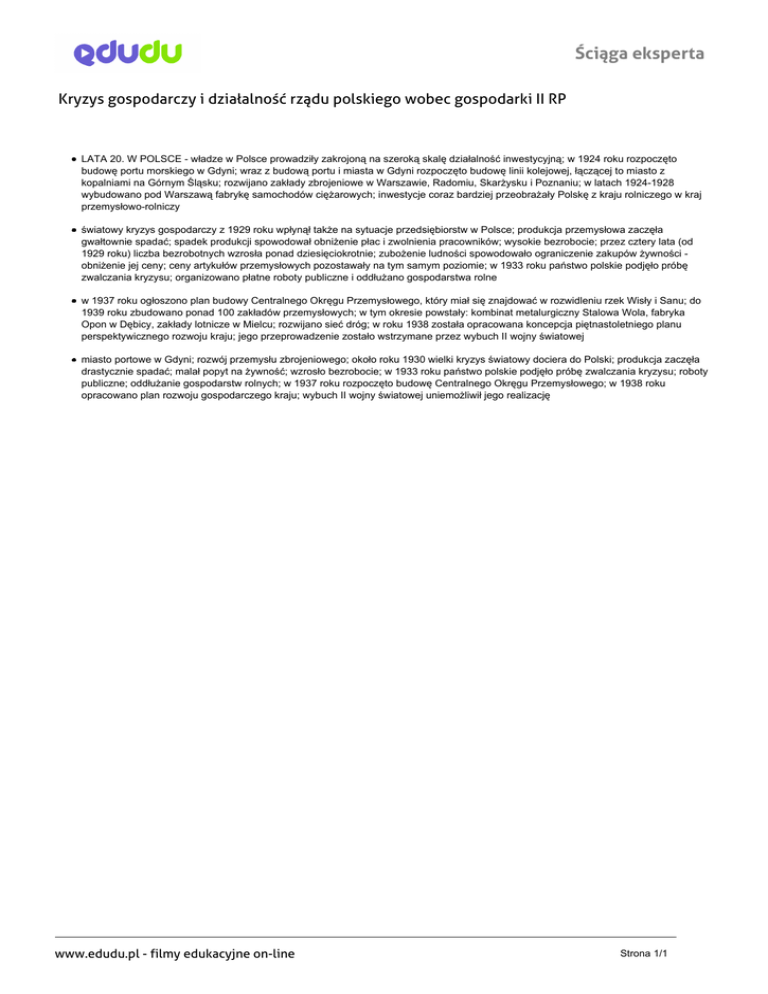 edudu

Ściąga eksperta

Kryzys gospodarczy i działalność rządu polskiego wobec gospodarki II RP

● LATA 20. W POLSCE - władze w Polsce prowadziły zakrojoną na szeroką skalę działalność inwestycyjną; w 1924 roku rozpoczęto budowę portu morskiego w Gdyni; wraz z budową portu i miasta w Gdyni rozpoczęto budowę linii kolejowej, łączącej to miasto z kopalniami na Górnym Śląsku; rozwijano zakłady zbrojeniowe w Warszawie, Radomiu, Skarżysku i Poznaniu; w latach 1924-1928 wybudowano pod Warszawą fabrykę samochodów ciężarowych; inwestycje coraz bardziej przeobrażały Polskę z kraju rolniczego w kraj przemysłowo-rolniczy

● światowy kryzys gospodarczy z 1929 roku wpłynął także na sytuacje przedsiębiorstw w Polsce; produkcja przemysłowa zaczęła gwałtownie spadać; spadek produkcji spowodował obniżenie płac i zwolnienia pracowników; wysokie bezrobocie; przez cztery lata (od 1929 roku) liczba bezrobotnych wzrosła ponad dziesięciokrotnie; zubożenie ludności spowodowało ograniczenie zakupów żywności - obniżenie jej ceny; ceny artykułów przemysłowych pozostawały na tym samym poziomie; w 1933 roku państwo polskie podjęło próbę zwalczania kryzysu; organizowano płatne roboty publiczne i oddłużano gospodarstwa rolne

● w 1937 roku ogłoszono plan budowy Centralnego Okręgu Przemysłowego, który miał się znajdować w rozwidleniu rzek Wisły i Sanu; do 1939 roku zbudowano ponad 100 zakładów przemysłowych; w tym okresie powstały: kombinat metalurgiczny Stalowa Wola, fabryka Opon w Dębicy, zakłady lotnicze w Mielcu; rozwijano sieć dróg; w roku 1938 została opracowana koncepcja piętnastoletniego planu perspektywicznego rozwoju kraju; jego przeprowadzenie zostało wstrzymane przez wybuch II wojny światowej

● miasto portowe w Gdyni; rozwój przemysłu zbrojeniowego; około roku 1930 wielki kryzys światowy dociera do Polski; produkcja zaczęła drastycznie spadać; malał popyt na żywność; wzrosło bezrobocie; w 1933 roku państwo polskie podjęło próbę zwalczania kryzysu; roboty publiczne; oddłużanie gospodarstw rolnych; w 1937 roku rozpoczęto budowę Centralnego Okręgu Przemysłowego; w 1938 roku opracowano plan rozwoju gospodarczego kraju; wybuch II wojny światowej uniemożliwił jego realizację

www.edudu.pl - filmy edukacyjne on-line

Strona 1/1